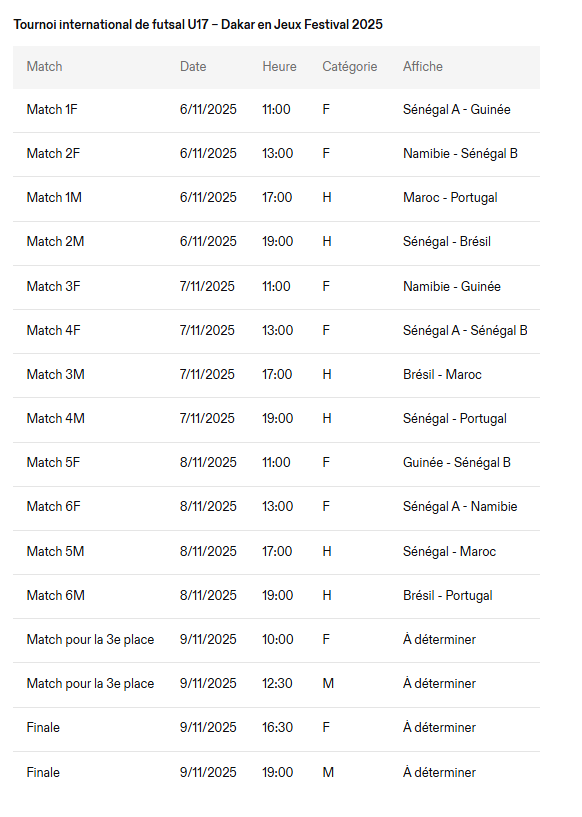 Tournoi international de futsal U17 – Dakar en Jeux Festival 2025

| Match | Date | Heure | Catégorie | Affiche |
|---|---|---|---|---|
| Match 1F | 6/11/2025 | 11:00 | F | Sénégal A - Guinée |
| Match 2F | 6/11/2025 | 13:00 | F | Namibie - Sénégal B |
| Match 1M | 6/11/2025 | 17:00 | H | Maroc - Portugal |
| Match 2M | 6/11/2025 | 19:00 | H | Sénégal - Brésil |
| Match 3F | 7/11/2025 | 11:00 | F | Namibie - Guinée |
| Match 4F | 7/11/2025 | 13:00 | F | Sénégal A - Sénégal B |
| Match 3M | 7/11/2025 | 17:00 | H | Brésil - Maroc |
| Match 4M | 7/11/2025 | 19:00 | H | Sénégal - Portugal |
| Match 5F | 8/11/2025 | 11:00 | F | Guinée - Sénégal B |
| Match 6F | 8/11/2025 | 13:00 | F | Sénégal A - Namibie |
| Match 5M | 8/11/2025 | 17:00 | H | Sénégal - Maroc |
| Match 6M | 8/11/2025 | 19:00 | H | Brésil - Portugal |
| Match pour la 3e place | 9/11/2025 | 10:00 | F | À déterminer |
| Match pour la 3e place | 9/11/2025 | 12:30 | M | À déterminer |
| Finale | 9/11/2025 | 16:30 | F | À déterminer |
| Finale | 9/11/2025 | 19:00 | M | À déterminer |